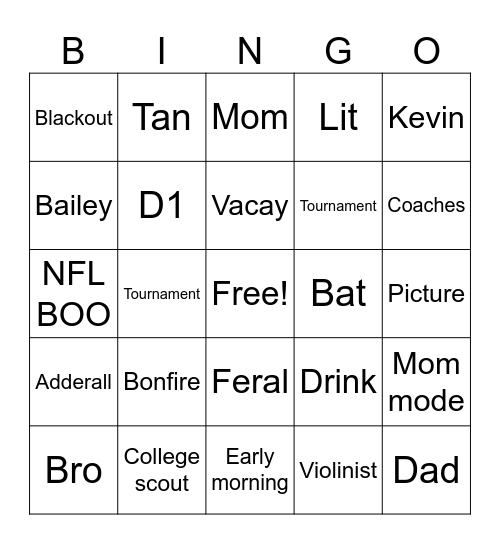 | B | I | N | G | O |
|---|---|---|---|---|
| Blackout | Tan | Mom | Lit | Kevin |
| Bailey | D1 | Vacay | Tournament | Coaches |
| NFL BOO | Tournament | Free! | Bat | Picture |
| Adderall | Bonfire | Feral | Drink | Mom mode |
| Bro | College scout | Early morning | Violinist | Dad |